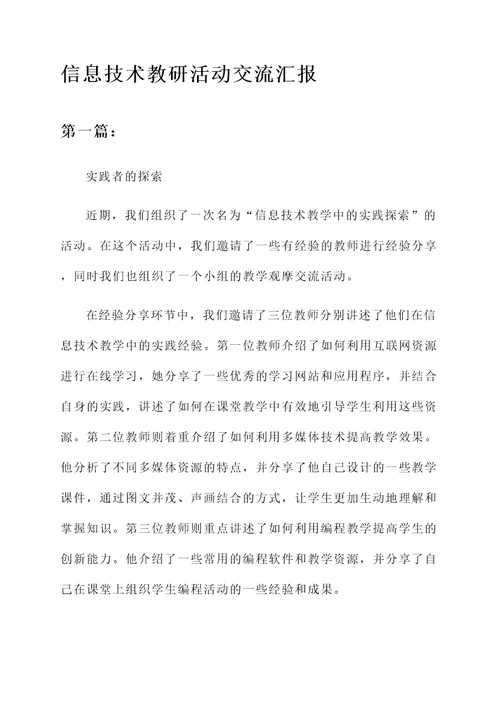 信息技术教研活动交流汇报

第一篇：

实践者的探索

近期，我们组织了一次名为“信息技术教学中的实践探索”的活动。在这个活动中，我们邀请了一些有经验的教师进行经验分享，同时我们也组织了一个小组的教学观摩交流活动。

在经验分享环节中，我们邀请了三位教师分别讲述了他们在信息技术教学中的实践经验。第一位教师介绍了如何利用互联网资源进行在线学习，她分享了一些优秀的学习网站和应用程序，并结合自身的实践，讲述了如何在课堂教学中有效地引导学生利用这些资源。第二位教师则着重介绍了如何利用多媒体技术提高教学效果。他分析了不同多媒体资源的特点，并分享了他自己设计的一些教学课件，通过图文并茂、声画结合的方式，让学生更加生动地理解和掌握知识。第三位教师则重点讲述了如何利用编程教学提高学生的创新能力。他介绍了一些常用的编程软件和教学资源，并分享了自己在课堂上组织学生编程活动的一些经验和成果。